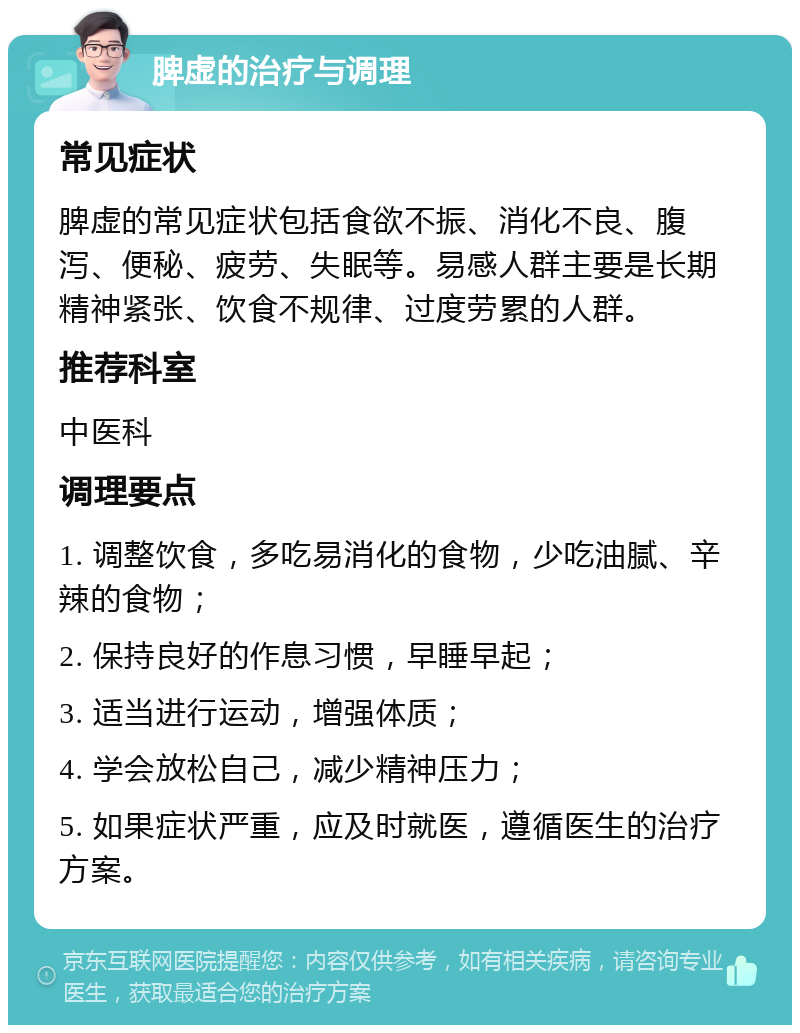 脾虚的治疗与调理

常见症状

脾虚的常见症状包括食欲不振、消化不良、腹泻、便秘、疲劳、失眠等。易感人群主要是长期精神紧张、饮食不规律、过度劳累的人群。

推荐科室

中医科

调理要点

1. 调整饮食，多吃易消化的食物，少吃油腻、辛辣的食物；

2. 保持良好的作息习惯，早睡早起；

3. 适当进行运动，增强体质；

4. 学会放松自己，减少精神压力；

5. 如果症状严重，应及时就医，遵循医生的治疗方案。

京东互联网医院提醒您：内容仅供参考，如有相关疾病，请咨询专业医生，获取最适合您的治疗方案